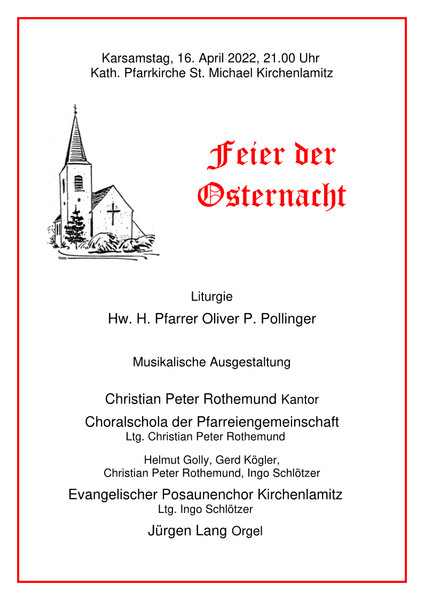 Karsamstag, 16. April 2022, 21.00 Uhr
Kath. Pfarrkirche St. Michael Kirchenlamitz

Feier der Osternacht

Liturgie

Hw. H. Pfarrer Oliver P. Pollinger

Musikalische Ausgestaltung

Christian Peter Rothemund Kantor

Choralschola der Pfarreiengemeinschaft
Ltg. Christian Peter Rothemund

Helmut Golly, Gerd Kögler,
Christian Peter Rothemund, Ingo Schlötzer

Evangelischer Posaunenchor Kirchenlamitz
Ltg. Ingo Schlötzer

Jürgen Lang Orgel